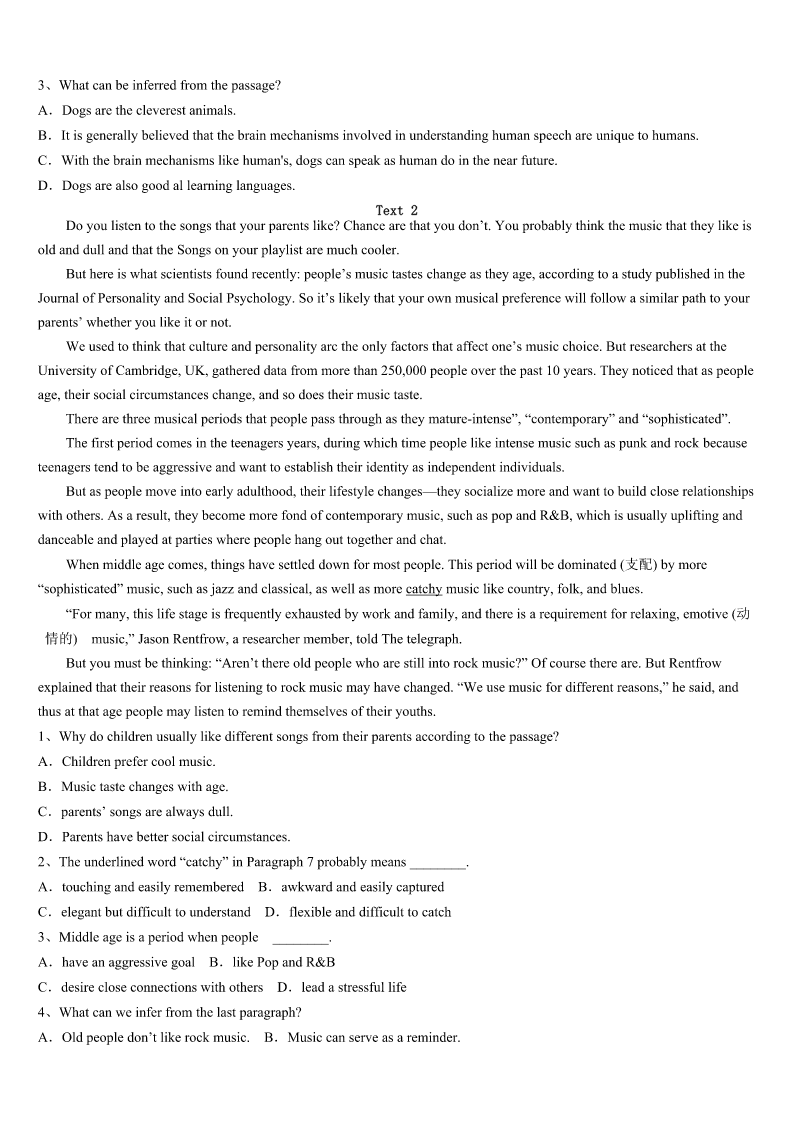 3、What can be inferred from the passage?
A．Dogs are the cleverest animals.
B．It is generally believed that the brain mechanisms involved in understanding human speech are unique to humans.
C．With the brain mechanisms like human's, dogs can speak as human do in the near future.
D．Dogs are also good al learning languages.

Text 2

Do you listen to the songs that your parents like? Chance are that you don't. You probably think the music that they like is old and dull and that the Songs on your playlist are much cooler.

But here is what scientists found recently: people's music tastes change as they age, according to a study published in the Journal of Personality and Social Psychology. So it's likely that your own musical preference will follow a similar path to your parents' whether you like it or not.

We used to think that culture and personality arc the only factors that affect one's music choice. But researchers at the University of Cambridge, UK, gathered data from more than 250,000 people over the past 10 years. They noticed that as people age, their social circumstances change, and so does their music taste.

There are three musical periods that people pass through as they mature-intense", "contemporary" and "sophisticated".

The first period comes in the teenagers years, during which time people like intense music such as punk and rock because teenagers tend to be aggressive and want to establish their identity as independent individuals.

But as people move into early adulthood, their lifestyle changes—they socialize more and want to build close relationships with others. As a result, they become more fond of contemporary music, such as pop and R&B, which is usually uplifting and danceable and played at parties where people hang out together and chat.

When middle age comes, things have settled down for most people. This period will be dominated (支配) by more "sophisticated" music, such as jazz and classical, as well as more catchy music like country, folk, and blues.

"For many, this life stage is frequently exhausted by work and family, and there is a requirement for relaxing, emotive (动情的) music," Jason Rentfrow, a researcher member, told The telegraph.

But you must be thinking: "Aren't there old people who are still into rock music?" Of course there are. But Rentfrow explained that their reasons for listening to rock music may have changed. "We use music for different reasons," he said, and thus at that age people may listen to remind themselves of their youths.

1、Why do children usually like different songs from their parents according to the passage?
A．Children prefer cool music.
B．Music taste changes with age.
C．parents' songs are always dull.
D．Parents have better social circumstances.
2、The underlined word "catchy" in Paragraph 7 probably means ________.
A．touching and easily remembered B．awkward and easily captured
C．elegant but difficult to understand D．flexible and difficult to catch
3、Middle age is a period when people ________.
A．have an aggressive goal B．like Pop and R&B
C．desire close connections with others D．lead a stressful life
4、What can we infer from the last paragraph?
A．Old people don't like rock music. B．Music can serve as a reminder.